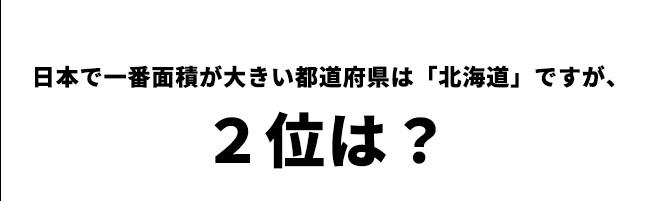 日本で一番面積が大きい都道府県は「北海道」ですが、

２位は？